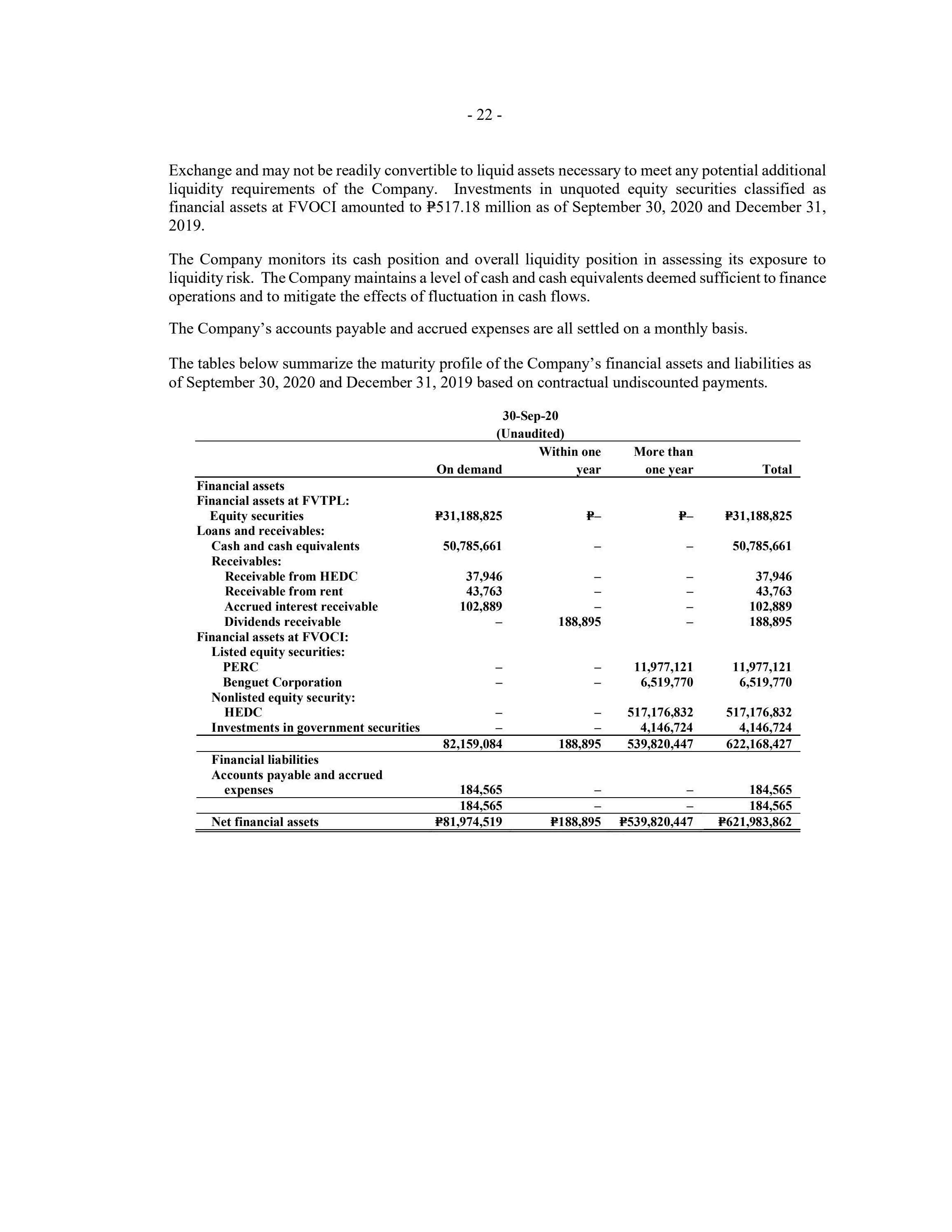 - 22 -

Exchange and may not be readily convertible to liquid assets necessary to meet any potential additional liquidity requirements of the Company. Investments in unquoted equity securities classified as financial assets at FVOCI amounted to ₱517.18 million as of September 30, 2020 and December 31, 2019.

The Company monitors its cash position and overall liquidity position in assessing its exposure to liquidity risk. The Company maintains a level of cash and cash equivalents deemed sufficient to finance operations and to mitigate the effects of fluctuation in cash flows.

The Company's accounts payable and accrued expenses are all settled on a monthly basis.

The tables below summarize the maturity profile of the Company's financial assets and liabilities as of September 30, 2020 and December 31, 2019 based on contractual undiscounted payments.

30-Sep-20
(Unaudited)

| | On demand | Within one year | More than one year | Total |
|---|---|---|---|---|
| Financial assets | | | | |
| Financial assets at FVTPL: | | | | |
| Equity securities | ₱31,188,825 | ₱– | ₱– | ₱31,188,825 |
| Loans and receivables: | | | | |
| Cash and cash equivalents | 50,785,661 | – | – | 50,785,661 |
| Receivables: | | | | |
| Receivable from HEDC | 37,946 | – | – | 37,946 |
| Receivable from rent | 43,763 | – | – | 43,763 |
| Accrued interest receivable | 102,889 | – | – | 102,889 |
| Dividends receivable | – | 188,895 | – | 188,895 |
| Financial assets at FVOCI: | | | | |
| Listed equity securities: | | | | |
| PERC | – | – | 11,977,121 | 11,977,121 |
| Benguet Corporation | – | – | 6,519,770 | 6,519,770 |
| Nonlisted equity security: | | | | |
| HEDC | – | – | 517,176,832 | 517,176,832 |
| Investments in government securities | – | – | 4,146,724 | 4,146,724 |
| | 82,159,084 | 188,895 | 539,820,447 | 622,168,427 |
| Financial liabilities | | | | |
| Accounts payable and accrued expenses | 184,565 | – | – | 184,565 |
| | 184,565 | – | – | 184,565 |
| Net financial assets | ₱81,974,519 | ₱188,895 | ₱539,820,447 | ₱621,983,862 |